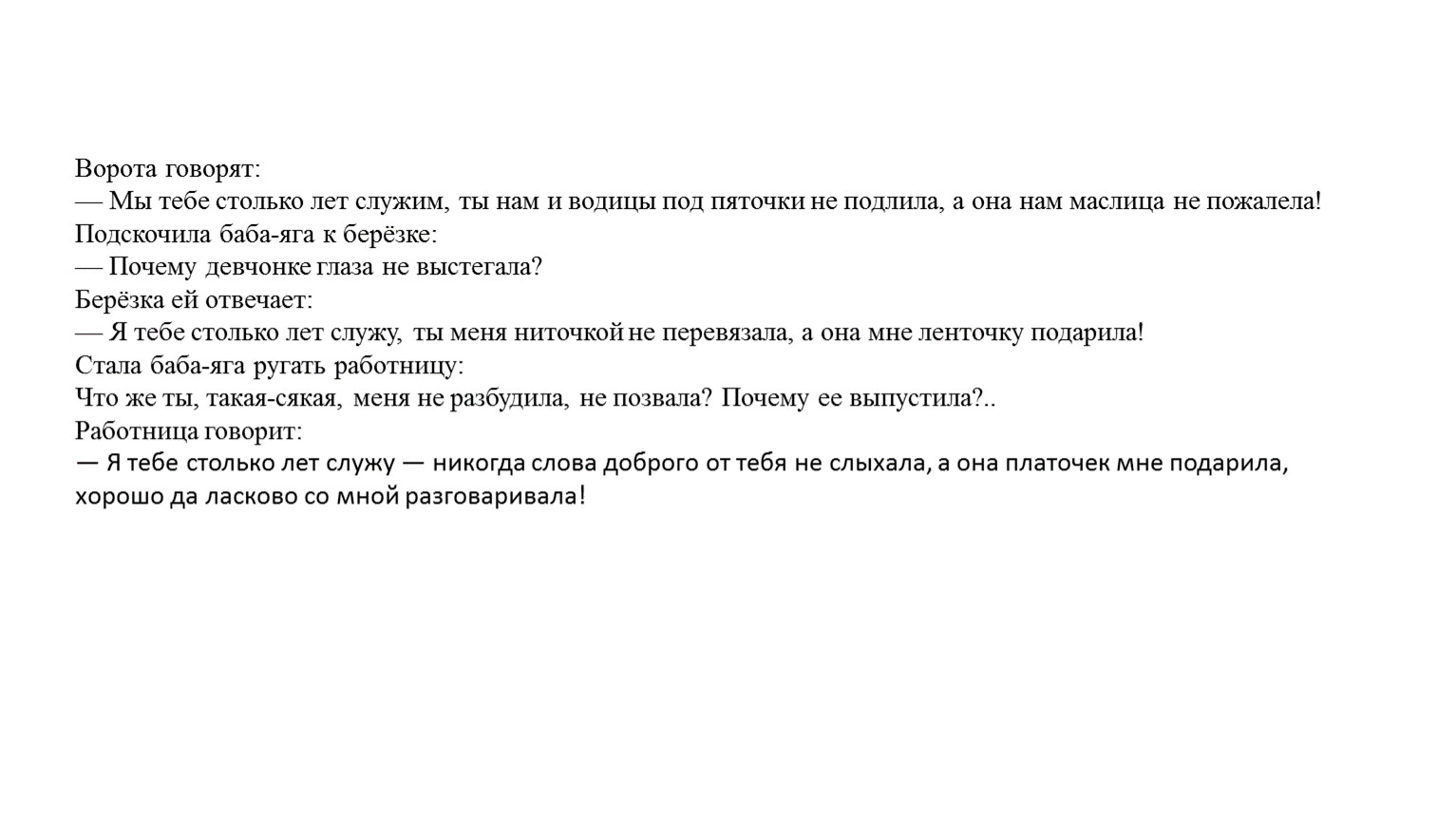 Ворота говорят:
— Мы тебе столько лет служим, ты нам и водицы под пяточки не подлила, а она нам маслица не пожалела!
Подскочила баба-яга к берёзке:
— Почему девчонке глаза не выстегала?
Берёзка ей отвечает:
— Я тебе столько лет служу, ты меня ниточкой не перевязала, а она мне ленточку подарила!
Стала баба-яга ругать работницу:
Что же ты, такая-сякая, меня не разбудила, не позвала? Почему ее выпустила?..
Работница говорит:
— Я тебе столько лет служу — никогда слова доброго от тебя не слыхала, а она платочек мне подарила, хорошо да ласково со мной разговаривала!